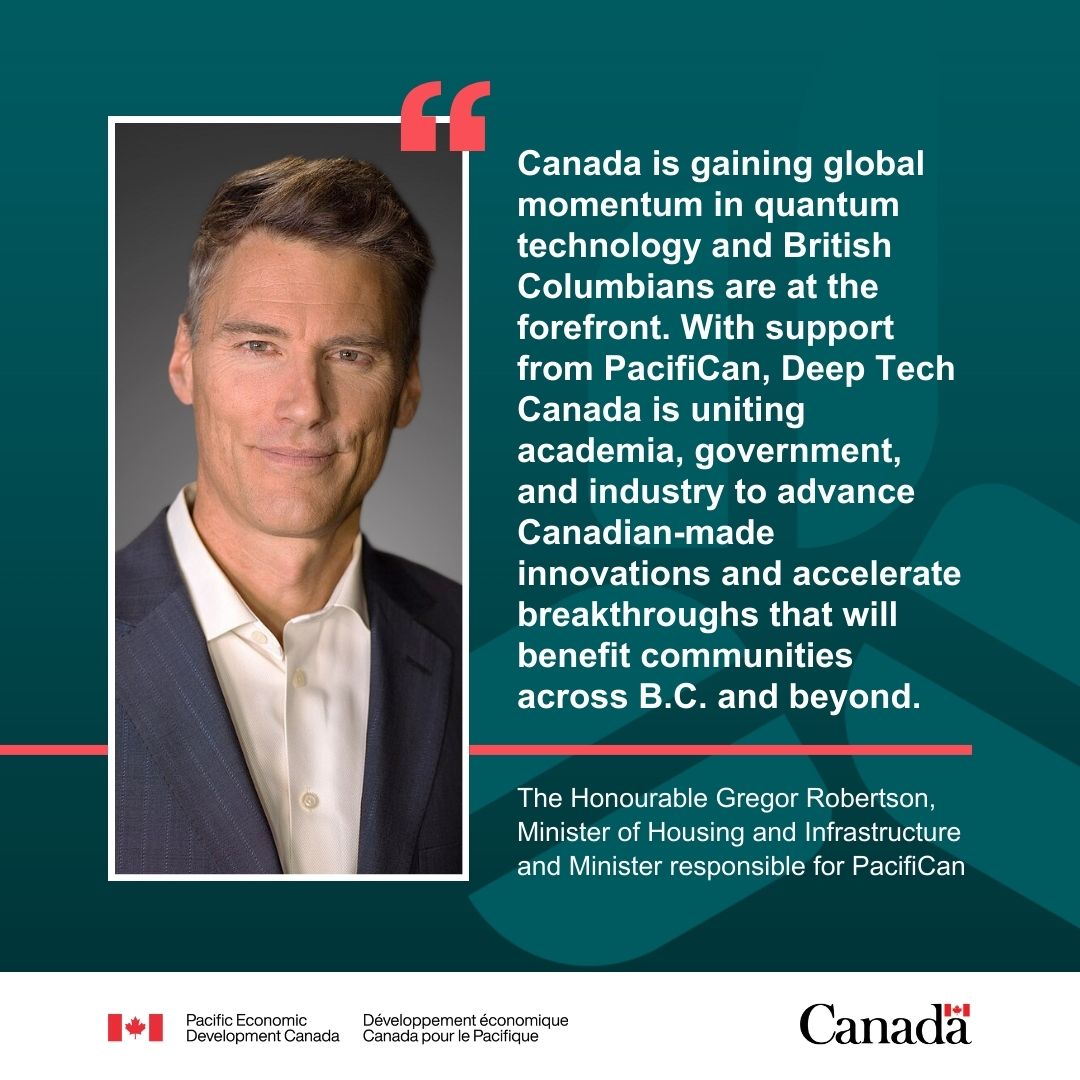 "

Canada is gaining global momentum in quantum technology and British Columbians are at the forefront. With support from PacifiCan, Deep Tech Canada is uniting academia, government, and industry to advance Canadian-made innovations and accelerate breakthroughs that will benefit communities across B.C. and beyond.

The Honourable Gregor Robertson,
Minister of Housing and Infrastructure
and Minister responsible for PacifiCan

Pacific Economic
Development Canada

Développement économique
Canada pour le Pacifique

Canada